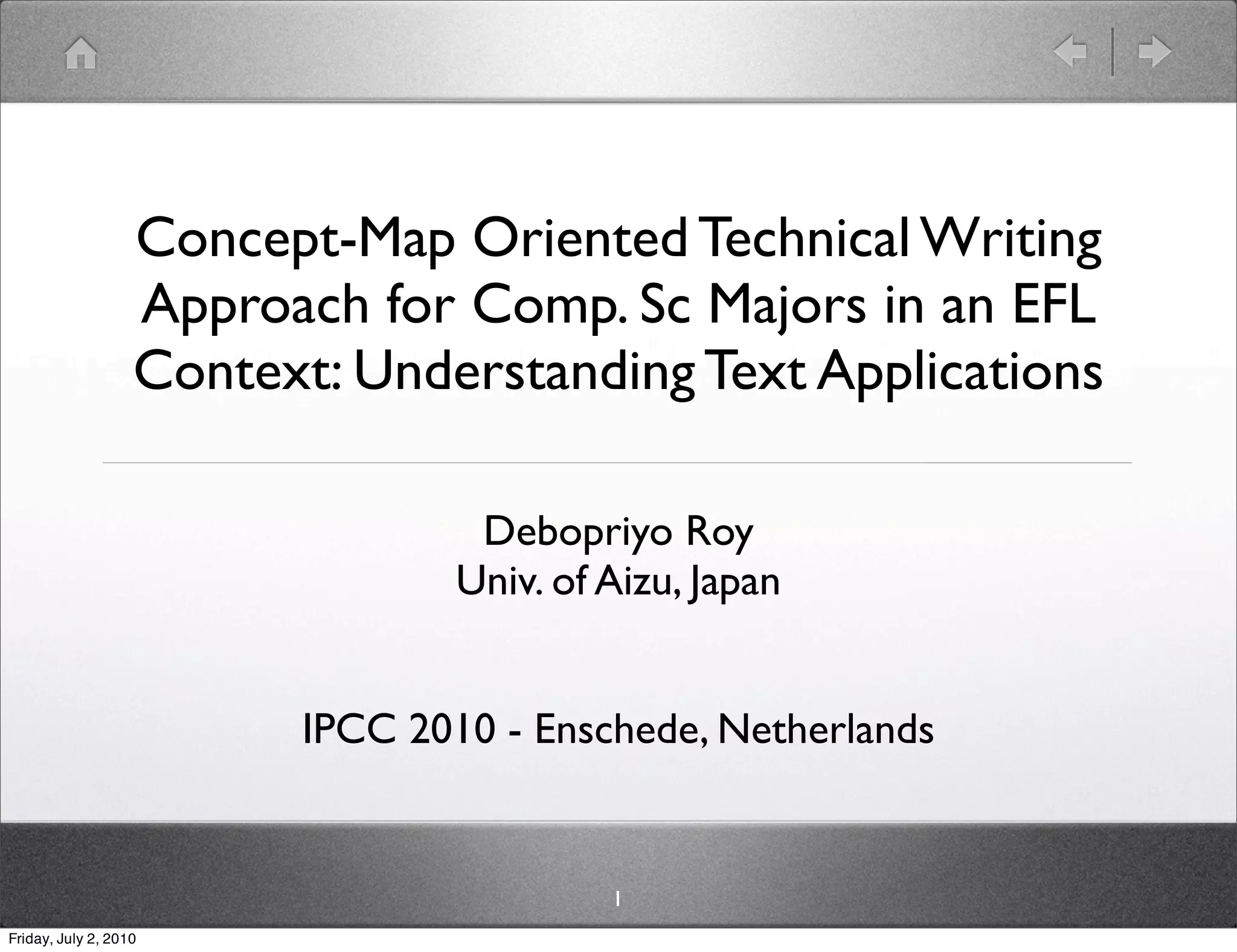 Concept-Map Oriented Technical Writing Approach for Comp. Sc Majors in an EFL Context: Understanding Text Applications

Debopriyo Roy
Univ. of Aizu, Japan

IPCC 2010 - Enschede, Netherlands

1

Friday, July 2, 2010